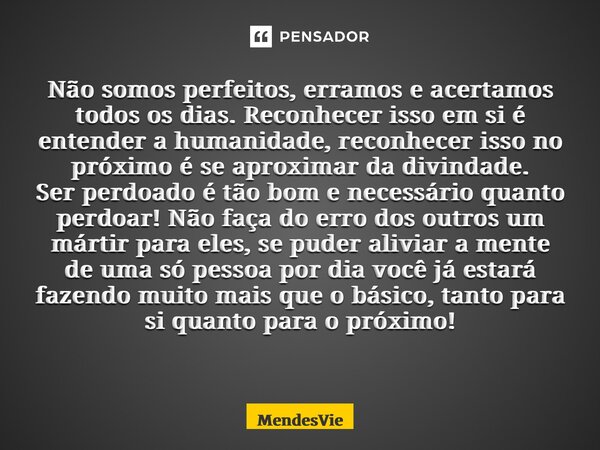 PENSADOR

Não somos perfeitos, erramos e acertamos todos os dias. Reconhecer isso em si é entender a humanidade, reconhecer isso no próximo é se aproximar da divindade.
Ser perdoado é tão bom e necessário quanto perdoar! Não faça do erro dos outros um mártir para eles, se puder aliviar a mente de uma só pessoa por dia você já estará fazendo muito mais que o básico, tanto para si quanto para o próximo!

MendesVie